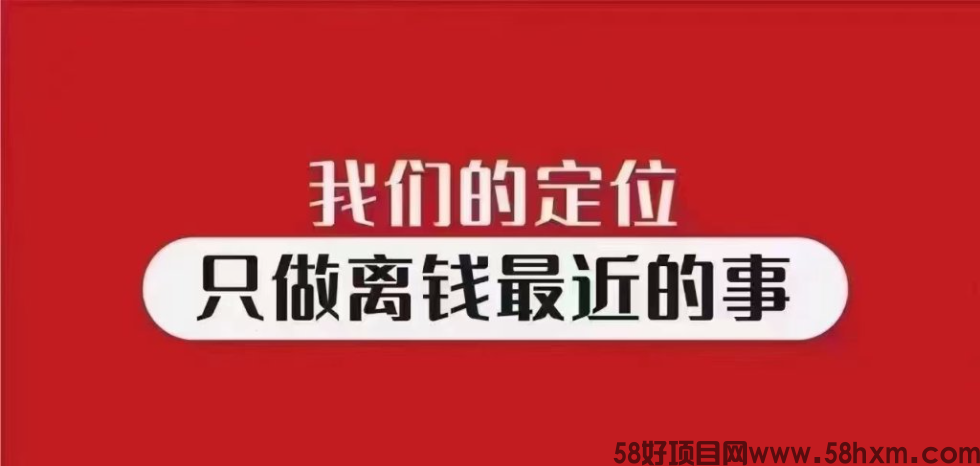 我们的定位

只做离钱最近的事

58好项目网www.58hxm.com